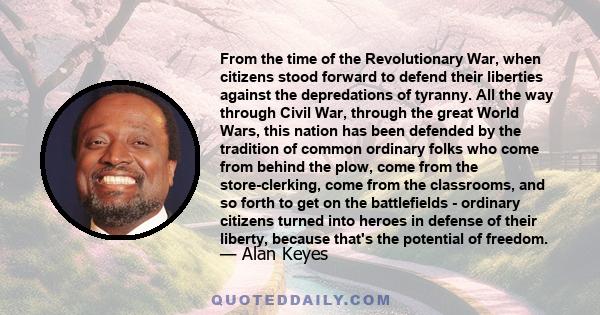 From the time of the Revolutionary War, when citizens stood forward to defend their liberties against the depredations of tyranny. All the way through Civil War, through the great World Wars, this nation has been defended by the tradition of common ordinary folks who come from behind the plow, come from the store-clerking, come from the classrooms, and so forth to get on the battlefields - ordinary citizens turned into heroes in defense of their liberty, because that's the potential of freedom.
— Alan Keyes

QUOTEDDAILY.COM